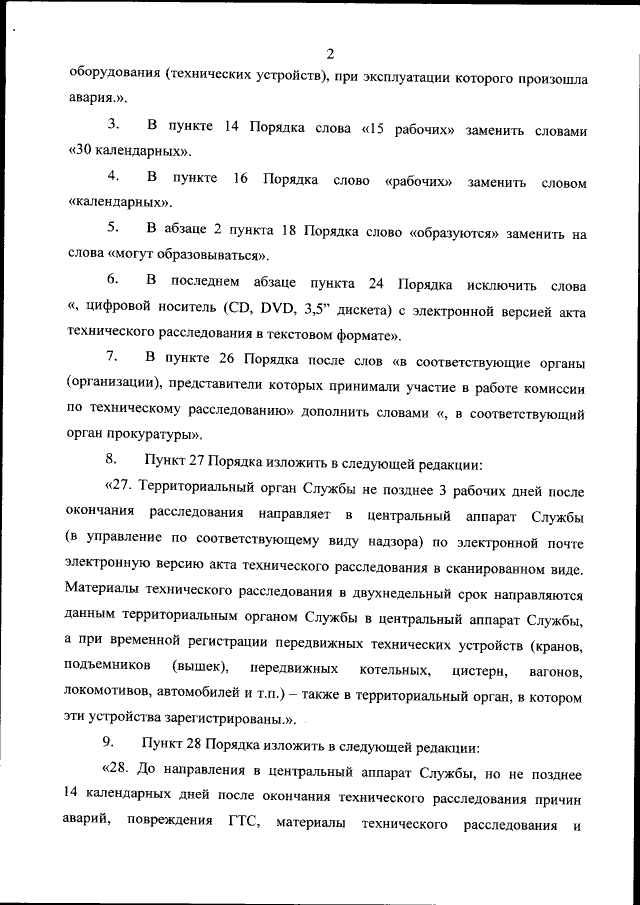 2

оборудования (технических устройств), при эксплуатации которого произошла авария.».

3. В пункте 14 Порядка слова «15 рабочих» заменить словами «30 календарных».

4. В пункте 16 Порядка слово «рабочих» заменить словом «календарных».

5. В абзаце 2 пункта 18 Порядка слово «образуются» заменить на слова «могут образовываться».

6. В последнем абзаце пункта 24 Порядка исключить слова «, цифровой носитель (CD, DVD, 3,5” дискета) с электронной версией акта технического расследования в текстовом формате».

7. В пункте 26 Порядка после слов «в соответствующие органы (организации), представители которых принимали участие в работе комиссии по техническому расследованию» дополнить словами «, в соответствующий орган прокуратуры».

8. Пункт 27 Порядка изложить в следующей редакции:

«27. Территориальный орган Службы не позднее 3 рабочих дней после окончания расследования направляет в центральный аппарат Службы (в управление по соответствующему виду надзора) по электронной почте электронную версию акта технического расследования в сканированном виде. Материалы технического расследования в двухнедельный срок направляются данным территориальным органом Службы в центральный аппарат Службы, а при временной регистрации передвижных технических устройств (кранов, подъемников (вышек), передвижных котельных, цистерн, вагонов, локомотивов, автомобилей и т.п.) – также в территориальный орган, в котором эти устройства зарегистрированы.».

9. Пункт 28 Порядка изложить в следующей редакции:

«28. До направления в центральный аппарат Службы, но не позднее 14 календарных дней после окончания технического расследования причин аварий, повреждения ГТС, материалы технического расследования и